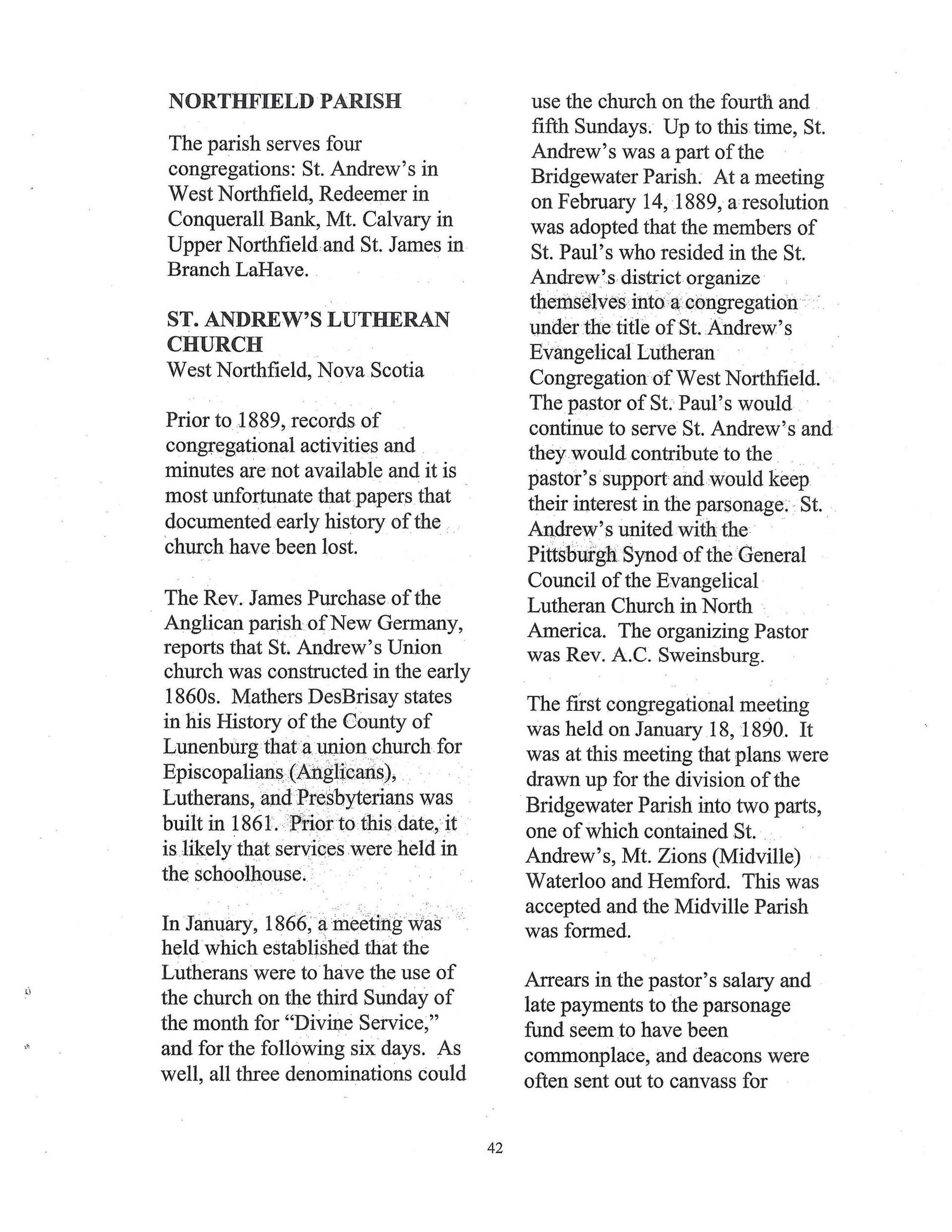 NORTHFIELD PARISH

The parish serves four congregations: St. Andrew's in West Northfield, Redeemer in Conquerall Bank, Mt. Calvary in Upper Northfield and St. James in Branch LaHave.

ST. ANDREW'S LUTHERAN CHURCH
West Northfield, Nova Scotia

Prior to 1889, records of congregational activities and minutes are not available and it is most unfortunate that papers that documented early history of the church have been lost.

The Rev. James Purchase of the Anglican parish of New Germany, reports that St. Andrew's Union church was constructed in the early 1860s. Mathers DesBrisay states in his History of the County of Lunenburg that a union church for Episcopalians (Anglicans), Lutherans, and Presbyterians was built in 1861. Prior to this date, it is likely that services were held in the schoolhouse.

In January, 1866, a meeting was held which established that the Lutherans were to have the use of the church on the third Sunday of the month for "Divine Service," and for the following six days. As well, all three denominations could use the church on the fourth and fifth Sundays. Up to this time, St. Andrew's was a part of the Bridgewater Parish. At a meeting on February 14, 1889, a resolution was adopted that the members of St. Paul's who resided in the St. Andrew's district organize themselves into a congregation under the title of St. Andrew's Evangelical Lutheran Congregation of West Northfield. The pastor of St. Paul's would continue to serve St. Andrew's and they would contribute to the pastor's support and would keep their interest in the parsonage. St. Andrew's united with the Pittsburgh Synod of the General Council of the Evangelical Lutheran Church in North America. The organizing Pastor was Rev. A.C. Sweinsburg.

The first congregational meeting was held on January 18, 1890. It was at this meeting that plans were drawn up for the division of the Bridgewater Parish into two parts, one of which contained St. Andrew's, Mt. Zions (Midville) Waterloo and Hemford. This was accepted and the Midville Parish was formed.

Arrears in the pastor's salary and late payments to the parsonage fund seem to have been commonplace, and deacons were often sent out to canvass for

42